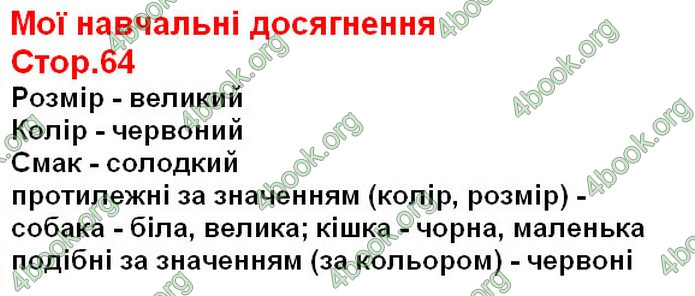 Мої навчальні досягнення
Стор.64
Розмір - великий
Колір - червоний
Смак - солодкий
протилежні за значенням (колір, розмір) - собака - біла, велика; кішка - чорна, маленька
подібні за значенням (за кольором) - червоні

4book.org